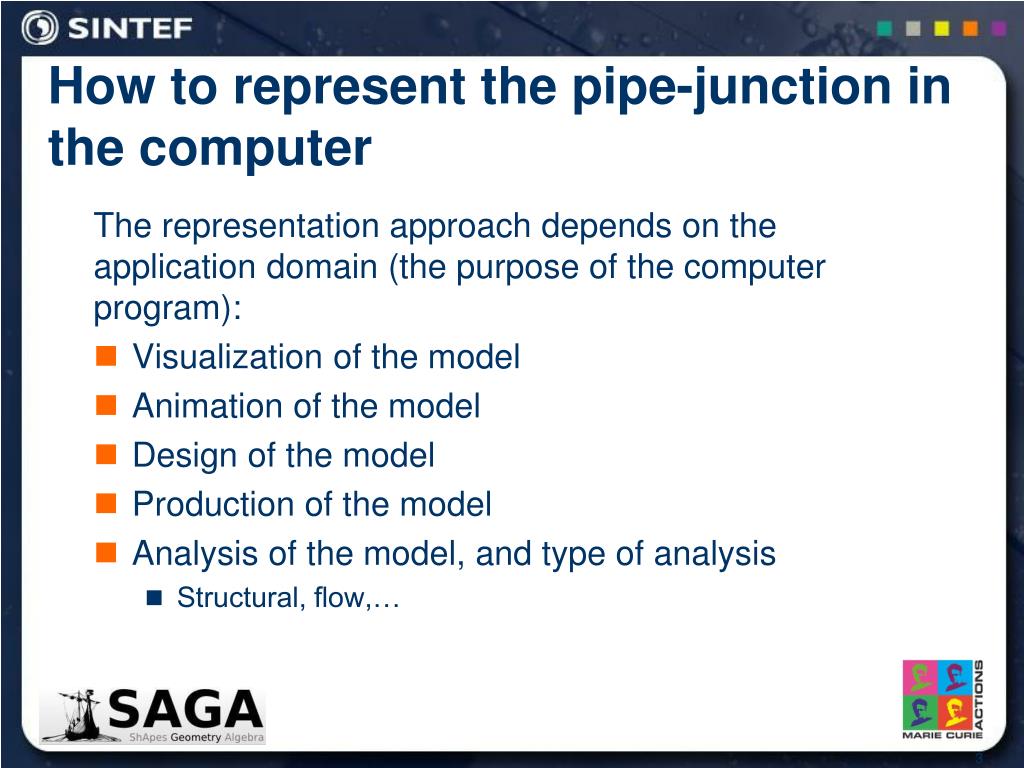 SINTEF

How to represent the pipe-junction in the computer

The representation approach depends on the application domain (the purpose of the computer program):

Visualization of the model

Animation of the model

Design of the model

Production of the model

Analysis of the model, and type of analysis

Structural, flow,…

SAGA
ShApes Geometry Algebra

MARIE CURIE ACTIONS

3